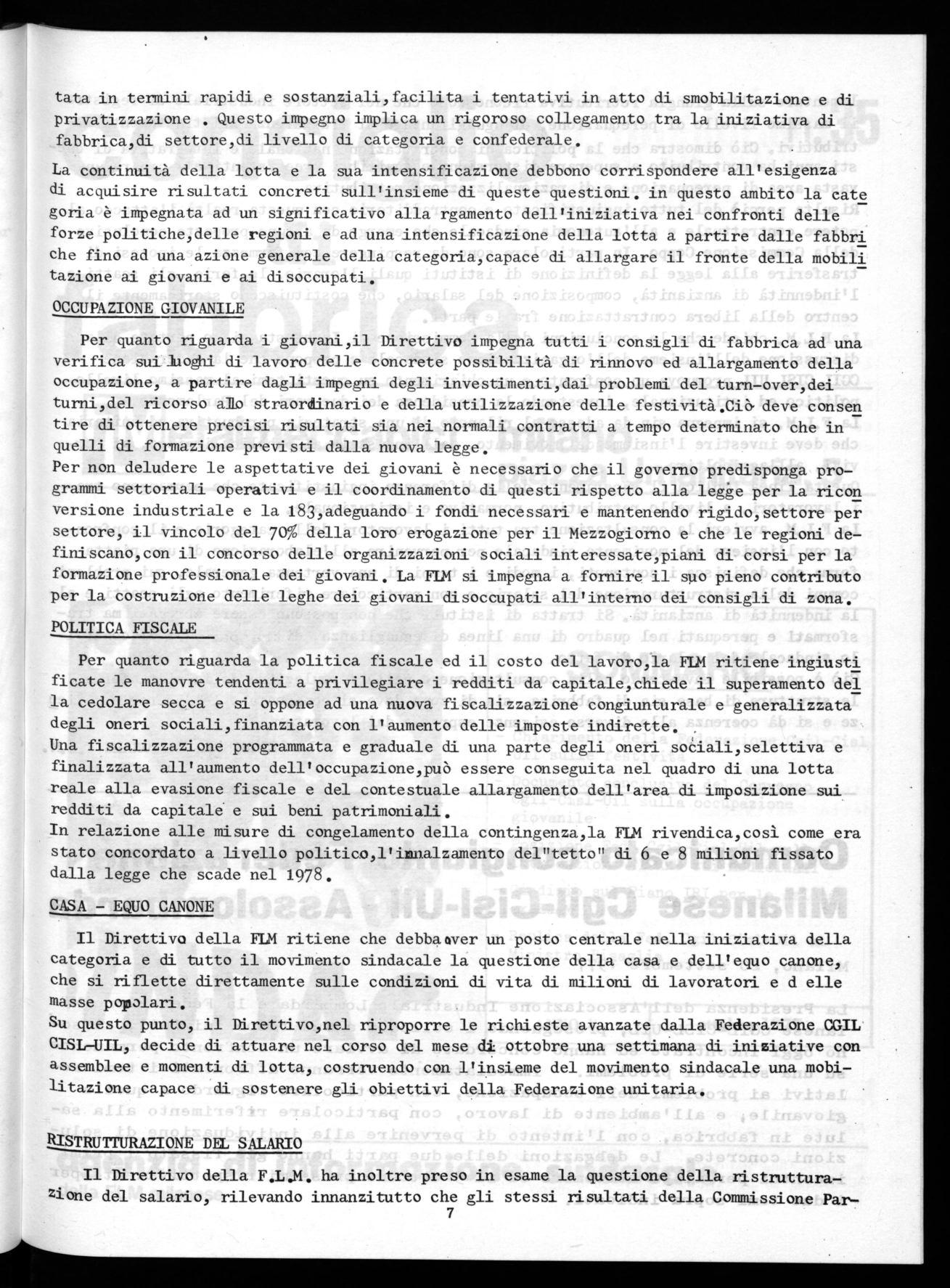 tata in termini rapidi e sostanziali,facilita i tentativi in atto di smobilitazione e di privatizzazione . Questo impegno implica un rigoroso collegamento tra la iniziativa di fabbrica,di settore,di livello di categoria e confederale.

La continuità della lotta e la sua intensificazione debbono corrispondere all'esigenza di acquisire risultati concreti sull'insieme di queste questioni. in questo ambito la categoria è impegnata ad un significativo alla rgamento dell'iniziativa nei confronti delle forze politiche,delle regioni e ad una intensificazione della lotta a partire dalle fabbriche fino ad una azione generale della categoria,capace di allargare il fronte della mobilitazione ai giovani e ai disoccupati.

OCCUPAZIONE GIOVANILE

Per quanto riguarda i giovani,il Direttivo impegna tutti i consigli di fabbrica ad una verifica sui luoghi di lavoro delle concrete possibilità di rinnovo ed allargamento della occupazione, a partire dagli impegni degli investimenti,dai problemi del turn-over,dei turni,del ricorso allo straordinario e della utilizzazione delle festività.Ciò deve consentire di ottenere precisi risultati sia nei normali contratti a tempo determinato che in quelli di formazione previsti dalla nuova legge.
Per non deludere le aspettative dei giovani è necessario che il governo predisponga programmi settoriali operativi e il coordinamento di questi rispetto alla legge per la riconversione industriale e la 183,adeguando i fondi necessari e mantenendo rigido,settore per settore, il vincolo del 70% della loro erogazione per il Mezzogiorno e che le regioni definiscano,con il concorso delle organizzazioni sociali interessate,piani di corsi per la formazione professionale dei giovani. La FLM si impegna a fornire il suo pieno contributo per la costruzione delle leghe dei giovani disoccupati all'interno dei consigli di zona.

POLITICA FISCALE

Per quanto riguarda la politica fiscale ed il costo del lavoro,la FLM ritiene ingiustificate le manovre tendenti a privilegiare i redditi da capitale,chiede il superamento della cedolare secca e si oppone ad una nuova fiscalizzazione congiunturale e generalizzata degli oneri sociali,finanziata con l'aumento delle imposte indirette.
Una fiscalizzazione programmata e graduale di una parte degli oneri sociali,selettiva e finalizzata all'aumento dell'occupazione,può essere conseguita nel quadro di una lotta reale alla evasione fiscale e del contestuale allargamento dell'area di imposizione sui redditi da capitale e sui beni patrimoniali.
In relazione alle misure di congelamento della contingenza,la FLM rivendica,così come era stato concordato a livello politico,l'innalzamento del"tetto" di 6 e 8 milioni fissato dalla legge che scade nel 1978.

CASA - EQUO CANONE

Il Direttivo della FLM ritiene che debba aver un posto centrale nella iniziativa della categoria e di tutto il movimento sindacale la questione della casa e dell'equo canone, che si riflette direttamente sulle condizioni di vita di milioni di lavoratori e d elle masse popolari.
Su questo punto, il Direttivo,nel riproporre le richieste avanzate dalla Federazione CGIL CISL-UIL, decide di attuare nel corso del mese di ottobre una settimana di iniziative con assemblee e momenti di lotta, costruendo con l'insieme del movimento sindacale una mobilitazione capace di sostenere gli obiettivi della Federazione unitaria.

RISTRUTTURAZIONE DEL SALARIO

Il Direttivo della F.L.M. ha inoltre preso in esame la questione della ristrutturazione del salario, rilevando innanzitutto che gli stessi risultati della Commissione Par-

7